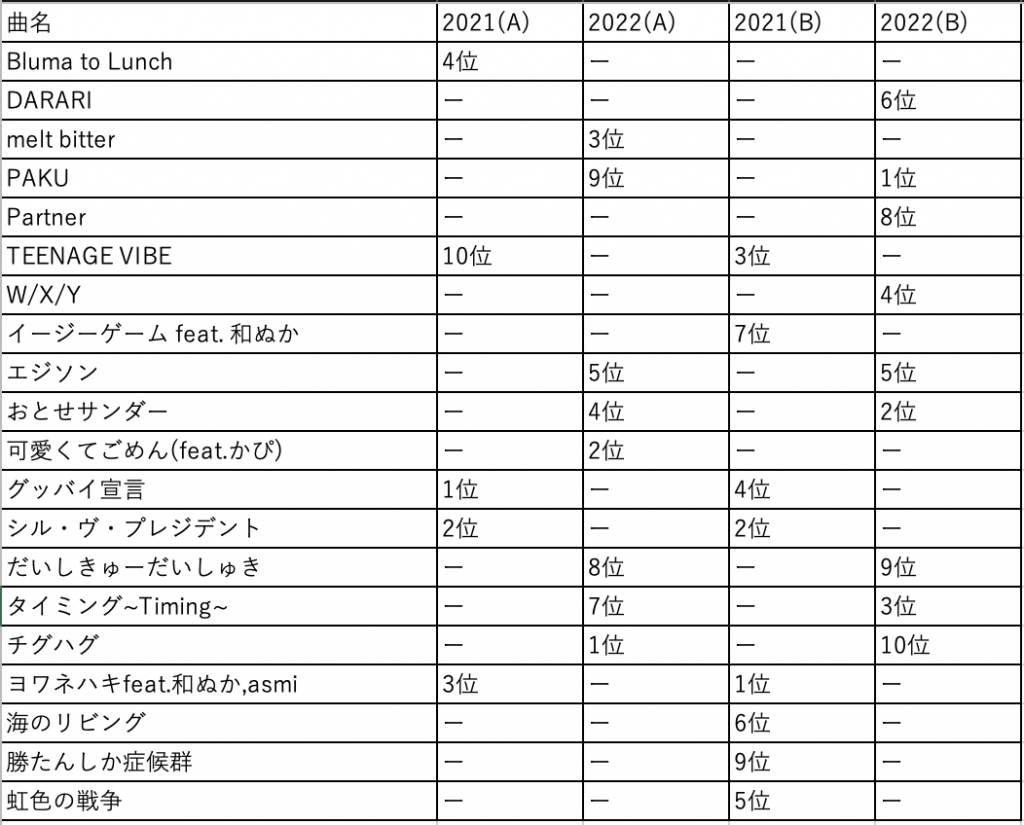 | 曲名 | 2021(A) | 2022(A) | 2021(B) | 2022(B) |
|---|---|---|---|---|
| Bluma to Lunch | 4位 | ― | ― | ― |
| DARARI | ― | ― | ― | 6位 |
| melt bitter | ― | 3位 | ― | ― |
| PAKU | ― | 9位 | ― | 1位 |
| Partner | ― | ― | ― | 8位 |
| TEENAGE VIBE | 10位 | ― | 3位 | ― |
| W/X/Y | ― | ― | ― | 4位 |
| イージーゲーム feat. 和ぬか | ― | ― | 7位 | ― |
| エジソン | ― | 5位 | ― | 5位 |
| おとせサンダー | ― | 4位 | ― | 2位 |
| 可愛くてごめん(feat.かぴ) | ― | 2位 | ― | ― |
| グッバイ宣言 | 1位 | ― | 4位 | ― |
| シル・ヴ・プレジデント | 2位 | ― | 2位 | ― |
| だいしきゅーだいしゅき | ― | 8位 | ― | 9位 |
| タイミング~Timing~ | ― | 7位 | ― | 3位 |
| チグハグ | ― | 1位 | ― | 10位 |
| ヨワネハキfeat.和ぬか,asmi | 3位 | ― | 1位 | ― |
| 海のリビング | ― | ― | 6位 | ― |
| 勝たんしか症候群 | ― | ― | 9位 | ― |
| 虹色の戦争 | ― | ― | 5位 | ― |